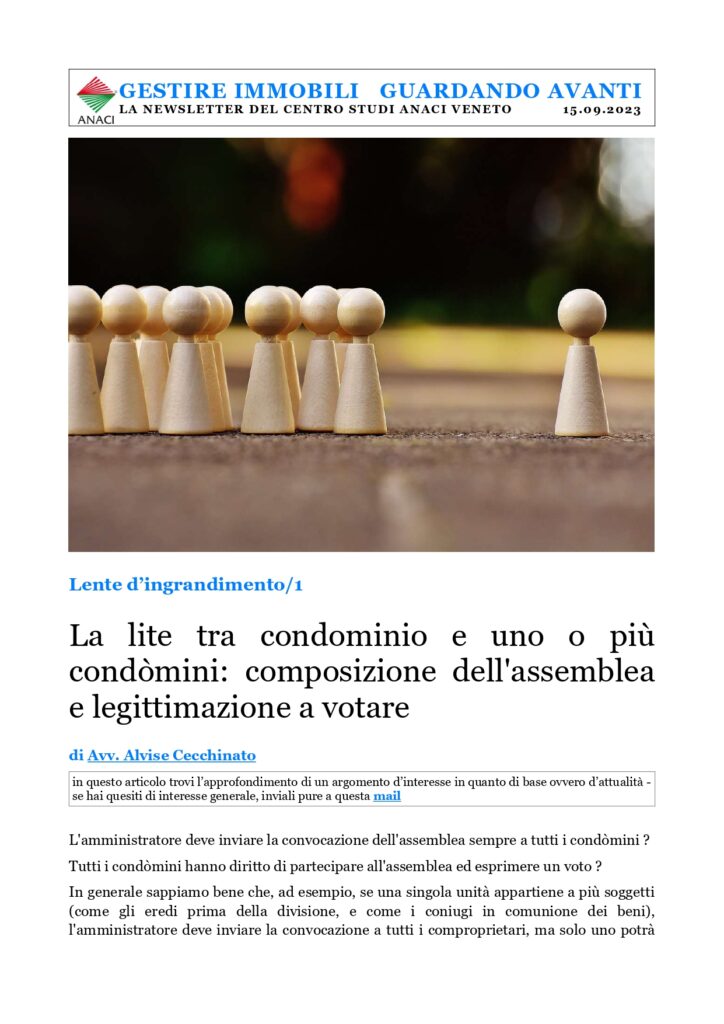 ANACI
GESTIRE IMMOBILI GUARDANDO AVANTI
LA NEWSLETTER DEL CENTRO STUDI ANACI VENETO 15.09.2023

Lente d'ingrandimento/1

La lite tra condominio e uno o più condòmini: composizione dell'assemblea e legittimazione a votare

di Avv. Alvise Cecchinato

in questo articolo trovi l'approfondimento di un argomento d'interesse in quanto di base ovvero d'attualità - se hai quesiti di interesse generale, inviali pure a questa mail

L'amministratore deve inviare la convocazione dell'assemblea sempre a tutti i condòmini ?

Tutti i condòmini hanno diritto di partecipare all'assemblea ed esprimere un voto ?

In generale sappiamo bene che, ad esempio, se una singola unità appartiene a più soggetti (come gli eredi prima della divisione, e come i coniugi in comunione dei beni), l'amministratore deve inviare la convocazione a tutti i comproprietari, ma solo uno potrà